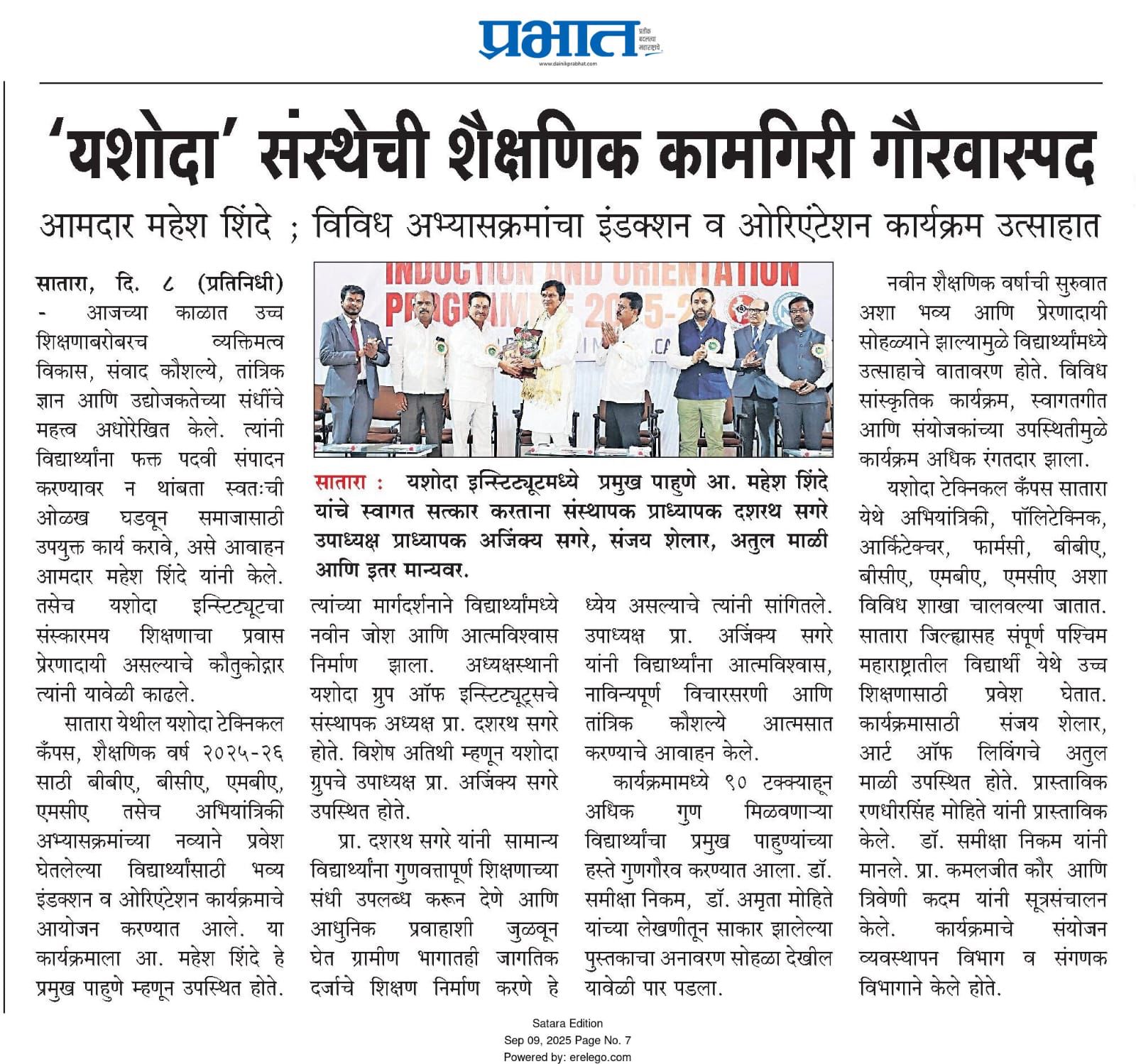 प्रभात
प्रतीक बदलत्या महाराष्ट्राचे
www.dainikprabhat.com

'यशोदा' संस्थेची शैक्षणिक कामगिरी गौरवास्पद

आमदार महेश शिंदे ; विविध अभ्यासक्रमांचा इंडक्शन व ओरिएंटेशन कार्यक्रम उत्साहात

सातारा, दि. ८ (प्रतिनिधी) - आजच्या काळात उच्च शिक्षणाबरोबरच व्यक्तिमत्व विकास, संवाद कौशल्ये, तांत्रिक ज्ञान आणि उद्योजकतेच्या संधींचे महत्त्व अधोरेखित केले. त्यांनी विद्यार्थ्यांना फक्त पदवी संपादन करण्यावर न थांबता स्वतःची ओळख घडवून समाजासाठी उपयुक्त कार्य करावे, असे आवाहन आमदार महेश शिंदे यांनी केले. तसेच यशोदा इन्स्टिट्यूटचा संस्कारमय शिक्षणाचा प्रवास प्रेरणादायी असल्याचे कौतुकोद्गार त्यांनी यावेळी काढले.

सातारा येथील यशोदा टेक्निकल कँपस, शैक्षणिक वर्ष २०२५-२६ साठी बीबीए, बीसीए, एमबीए, एमसीए तसेच अभियांत्रिकी अभ्यासक्रमांच्या नव्याने प्रवेश घेतलेल्या विद्यार्थ्यांसाठी भव्य इंडक्शन व ओरिएंटेशन कार्यक्रमाचे आयोजन करण्यात आले. या कार्यक्रमाला आ. महेश शिंदे हे प्रमुख पाहुणे म्हणून उपस्थित होते.

INDUCTION AND ORIENTATION PROGRAMME 2025-2

सातारा : यशोदा इन्स्टिट्यूटमध्ये प्रमुख पाहुणे आ. महेश शिंदे यांचे स्वागत सत्कार करताना संस्थापक प्राध्यापक दशरथ सगरे उपाध्यक्ष प्राध्यापक अजिंक्य सगरे, संजय शेलार, अतुल माळी आणि इतर मान्यवर.

त्यांच्या मार्गदर्शनाने विद्यार्थ्यांमध्ये नवीन जोश आणि आत्मविश्वास निर्माण झाला. अध्यक्षस्थानी यशोदा ग्रुप ऑफ इन्स्टिट्यूट्सचे संस्थापक अध्यक्ष प्रा. दशरथ सगरे होते. विशेष अतिथी म्हणून यशोदा ग्रुपचे उपाध्यक्ष प्रा. अजिंक्य सगरे उपस्थित होते.

प्रा. दशरथ सगरे यांनी सामान्य विद्यार्थ्यांना गुणवत्तापूर्ण शिक्षणाच्या संधी उपलब्ध करून देणे आणि आधुनिक प्रवाहाशी जुळवून घेत ग्रामीण भागातही जागतिक दर्जाचे शिक्षण निर्माण करणे हे ध्येय असल्याचे त्यांनी सांगितले. उपाध्यक्ष प्रा. अजिंक्य सगरे यांनी विद्यार्थ्यांना आत्मविश्वास, नाविन्यपूर्ण विचारसरणी आणि तांत्रिक कौशल्ये आत्मसात करण्याचे आवाहन केले.

कार्यक्रमामध्ये ९० टक्क्याहून अधिक गुण मिळवणाऱ्या विद्यार्थ्यांचा प्रमुख पाहुण्यांच्या हस्ते गुणगौरव करण्यात आला. डॉ. समीक्षा निकम, डॉ. अमृता मोहिते यांच्या लेखणीतून साकार झालेल्या पुस्तकाचा अनावरण सोहळा देखील यावेळी पार पडला.

नवीन शैक्षणिक वर्षाची सुरुवात अशा भव्य आणि प्रेरणादायी सोहळ्याने झाल्यामुळे विद्यार्थ्यांमध्ये उत्साहाचे वातावरण होते. विविध सांस्कृतिक कार्यक्रम, स्वागतगीत आणि संयोजकांच्या उपस्थितीमुळे कार्यक्रम अधिक रंगतदार झाला.

यशोदा टेक्निकल कँपस सातारा येथे अभियांत्रिकी, पॉलिटेक्निक, आर्किटेक्चर, फार्मसी, बीबीए, बीसीए, एमबीए, एमसीए अशा विविध शाखा चालवल्या जातात. सातारा जिल्ह्यासह संपूर्ण पश्चिम महाराष्ट्रातील विद्यार्थी येथे उच्च शिक्षणासाठी प्रवेश घेतात. कार्यक्रमासाठी संजय शेलार, आर्ट ऑफ लिविंगचे अतुल माळी उपस्थित होते. प्रास्ताविक रणधीरसिंह मोहिते यांनी प्रास्ताविक केले. डॉ. समीक्षा निकम यांनी मानले. प्रा. कमलजीत कौर आणि त्रिवेणी कदम यांनी सूत्रसंचालन केले. कार्यक्रमाचे संयोजन व्यवस्थापन विभाग व संगणक विभागाने केले होते.

Satara Edition
Sep 09, 2025 Page No. 7
Powered by: erelego.com